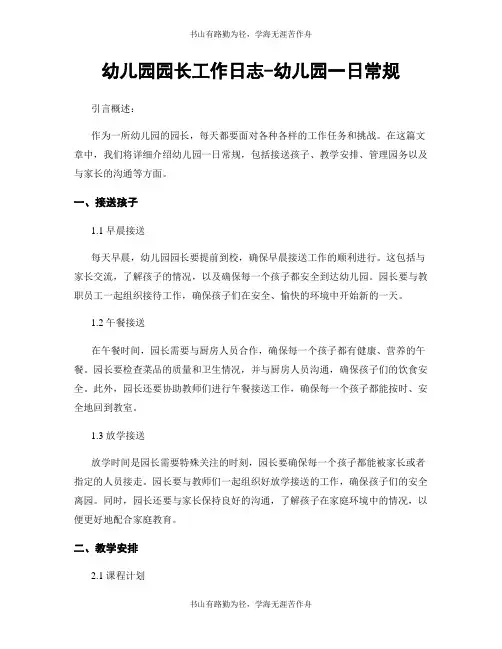 书山有路勤为径，学海无涯苦作舟

幼儿园园长工作日志-幼儿园一日常规

引言概述：

作为一所幼儿园的园长，每天都要面对各种各样的工作任务和挑战。在这篇文章中，我们将详细介绍幼儿园一日常规，包括接送孩子、教学安排、管理园务以及与家长的沟通等方面。

一、接送孩子

1.1 早晨接送

每天早晨，幼儿园园长要提前到校，确保早晨接送工作的顺利进行。这包括与家长交流，了解孩子的情况，以及确保每一个孩子都安全到达幼儿园。园长要与教职员工一起组织接待工作，确保孩子们在安全、愉快的环境中开始新的一天。

1.2 午餐接送

在午餐时间，园长需要与厨房人员合作，确保每一个孩子都有健康、营养的午餐。园长要检查菜品的质量和卫生情况，并与厨房人员沟通，确保孩子们的饮食安全。此外，园长还要协助教师们进行午餐接送工作，确保每一个孩子都能按时、安全地回到教室。

1.3 放学接送

放学时间是园长需要特殊关注的时刻，园长要确保每一个孩子都能被家长或者指定的人员接走。园长要与教师们一起组织好放学接送的工作，确保孩子们的安全离园。同时，园长还要与家长保持良好的沟通，了解孩子在家庭环境中的情况，以便更好地配合家庭教育。

二、教学安排

2.1 课程计划

书山有路勤为径，学海无涯苦作舟